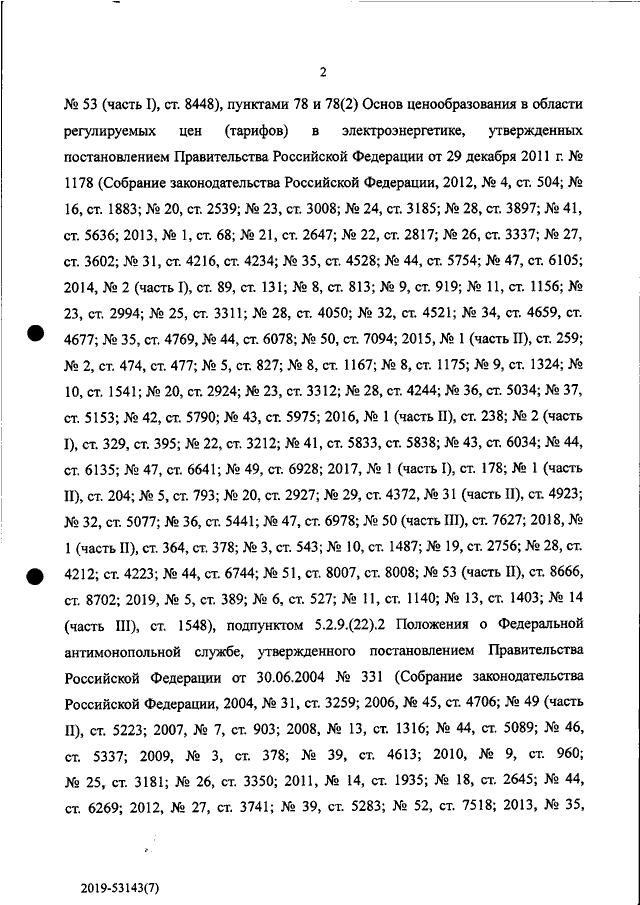 2

№ 53 (часть I), ст. 8448), пунктами 78 и 78(2) Основ ценообразования в области регулируемых цен (тарифов) в электроэнергетике, утвержденных постановлением Правительства Российской Федерации от 29 декабря 2011 г. № 1178 (Собрание законодательства Российской Федерации, 2012, № 4, ст. 504; № 16, ст. 1883; № 20, ст. 2539; № 23, ст. 3008; № 24, ст. 3185; № 28, ст. 3897; № 41, ст. 5636; 2013, № 1, ст. 68; № 21, ст. 2647; № 22, ст. 2817; № 26, ст. 3337; № 27, ст. 3602; № 31, ст. 4216, ст. 4234; № 35, ст. 4528; № 44, ст. 5754; № 47, ст. 6105; 2014, № 2 (часть I), ст. 89, ст. 131; № 8, ст. 813; № 9, ст. 919; № 11, ст. 1156; № 23, ст. 2994; № 25, ст. 3311; № 28, ст. 4050; № 32, ст. 4521; № 34, ст. 4659, ст. 4677; № 35, ст. 4769, № 44, ст. 6078; № 50, ст. 7094; 2015, № 1 (часть II), ст. 259; № 2, ст. 474, ст. 477; № 5, ст. 827; № 8, ст. 1167; № 8, ст. 1175; № 9, ст. 1324; № 10, ст. 1541; № 20, ст. 2924; № 23, ст. 3312; № 28, ст. 4244; № 36, ст. 5034; № 37, ст. 5153; № 42, ст. 5790; № 43, ст. 5975; 2016, № 1 (часть II), ст. 238; № 2 (часть I), ст. 329, ст. 395; № 22, ст. 3212; № 41, ст. 5833, ст. 5838; № 43, ст. 6034; № 44, ст. 6135; № 47, ст. 6641; № 49, ст. 6928; 2017, № 1 (часть I), ст. 178; № 1 (часть II), ст. 204; № 5, ст. 793; № 20, ст. 2927; № 29, ст. 4372, № 31 (часть II), ст. 4923; № 32, ст. 5077; № 36, ст. 5441; № 47, ст. 6978; № 50 (часть III), ст. 7627; 2018, № 1 (часть II), ст. 364, ст. 378; № 3, ст. 543; № 10, ст. 1487; № 19, ст. 2756; № 28, ст. 4212; ст. 4223; № 44, ст. 6744; № 51, ст. 8007, ст. 8008; № 53 (часть II), ст. 8666, ст. 8702; 2019, № 5, ст. 389; № 6, ст. 527; № 11, ст. 1140; № 13, ст. 1403; № 14 (часть III), ст. 1548), подпунктом 5.2.9.(22).2 Положения о Федеральной антимонопольной службе, утвержденного постановлением Правительства Российской Федерации от 30.06.2004 № 331 (Собрание законодательства Российской Федерации, 2004, № 31, ст. 3259; 2006, № 45, ст. 4706; № 49 (часть II), ст. 5223; 2007, № 7, ст. 903; 2008, № 13, ст. 1316; № 44, ст. 5089; № 46, ст. 5337; 2009, № 3, ст. 378; № 39, ст. 4613; 2010, № 9, ст. 960; № 25, ст. 3181; № 26, ст. 3350; 2011, № 14, ст. 1935; № 18, ст. 2645; № 44, ст. 6269; 2012, № 27, ст. 3741; № 39, ст. 5283; № 52, ст. 7518; 2013, № 35,

2019-53143(7)